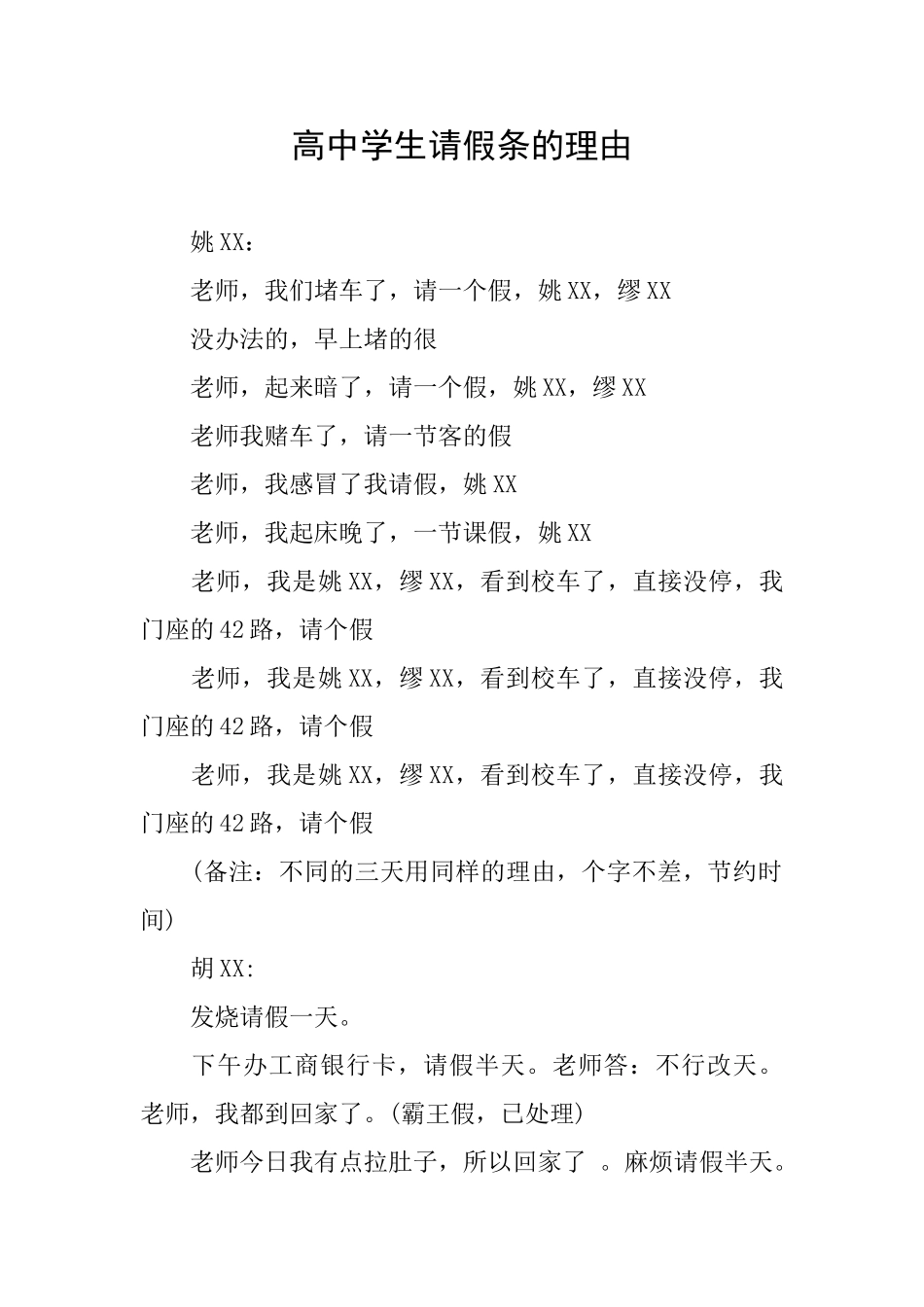 高中学生请假条的理由

姚XX：

老师，我们堵车了，请一个假，姚XX，缪XX

没办法的，早上堵的很

老师，起来暗了，请一个假，姚XX，缪XX

老师我赌车了，请一节客的假

老师，我感冒了我请假，姚XX

老师，我起床晚了，一节课假，姚XX

老师，我是姚XX，缪XX，看到校车了，直接没停，我门座的42路，请个假

老师，我是姚XX，缪XX，看到校车了，直接没停，我门座的42路，请个假

老师，我是姚XX，缪XX，看到校车了，直接没停，我门座的42路，请个假

(备注：不同的三天用同样的理由，个字不差，节约时间)

胡XX:

发烧请假一天。

下午办工商银行卡，请假半天。老师答：不行改天。老师，我都到回家了。(霸王假，已处理)

老师今日我有点拉肚子，所以回家了 。麻烦请假半天。